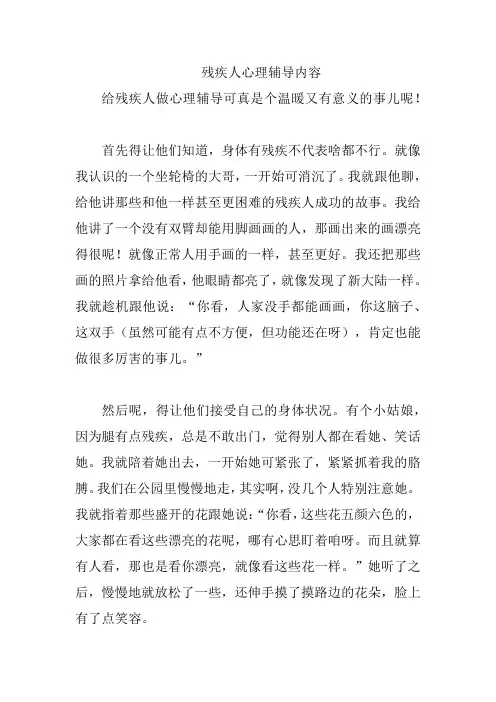 残疾人心理辅导内容

给残疾人做心理辅导可真是个温暖又有意义的事儿呢！

首先得让他们知道，身体有残疾不代表啥都不行。就像我认识的一个坐轮椅的大哥，一开始可消沉了。我就跟他聊，给他讲那些和他一样甚至更困难的残疾人成功的故事。我给他讲了一个没有双臂却能用脚画画的人，那画出来的画漂亮得很呢！就像正常人用手画的一样，甚至更好。我还把那些画的照片拿给他看，他眼睛都亮了，就像发现了新大陆一样。我就趁机跟他说：“你看，人家没手都能画画，你这脑子、这双手（虽然可能有点不方便，但功能还在呀），肯定也能做很多厉害的事儿。”

然后呢，得让他们接受自己的身体状况。有个小姑娘，因为腿有点残疾，总是不敢出门，觉得别人都在看她、笑话她。我就陪着她出去，一开始她可紧张了，紧紧抓着我的胳膊。我们在公园里慢慢地走，其实啊，没几个人特别注意她。我就指着那些盛开的花跟她说：“你看，这些花五颜六色的，大家都在看这些漂亮的花呢，哪有心思盯着咱呀。而且就算有人看，那也是看你漂亮，就像看这些花一样。”她听了之后，慢慢地就放松了一些，还伸手摸了摸路边的花朵，脸上有了点笑容。